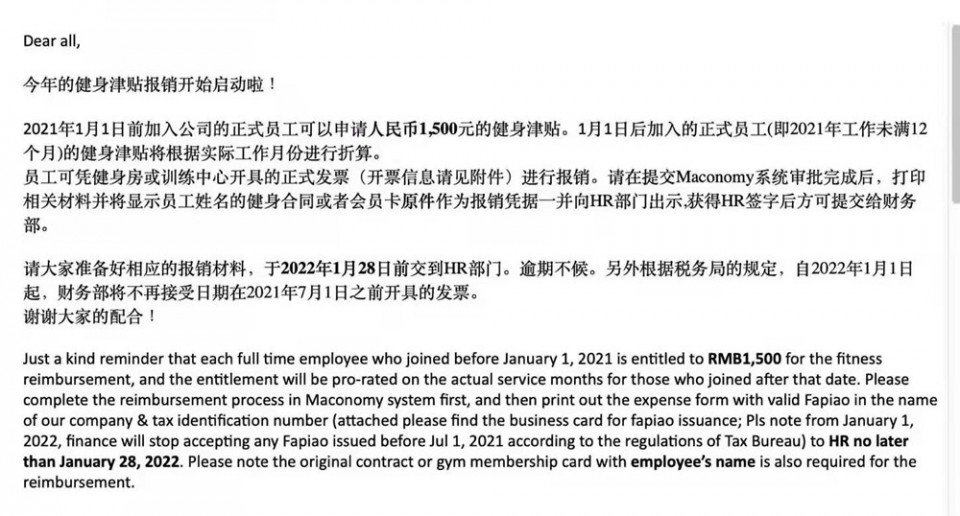 Dear all,

今年的健身津贴报销开始启动啦！

2021年1月1日前加入公司的正式员工可以申请人民币1,500元的健身津贴。1月1日后加入的正式员工(即2021年工作未满12个月)的健身津贴将根据实际工作月份进行折算。
员工可凭健身房或训练中心开具的正式发票（开票信息请见附件）进行报销。请在提交Maconomy系统审批完成后，打印相关材料并将显示员工姓名的健身合同或者会员卡原件作为报销凭据一并向HR部门出示,获得HR签字后方可提交给财务部。

请大家准备好相应的报销材料，于2022年1月28日前交到HR部门。逾期不候。另外根据税务局的规定，自2022年1月1日起，财务部将不再接受日期在2021年7月1日之前开具的发票。
谢谢大家的配合！

Just a kind reminder that each full time employee who joined before January 1, 2021 is entitled to RMB1,500 for the fitness reimbursement, and the entitlement will be pro-rated on the actual service months for those who joined after that date. Please complete the reimbursement process in Maconomy system first, and then print out the expense form with valid Fapiao in the name of our company & tax identification number (attached please find the business card for fapiao issuance; Pls note from January 1, 2022, finance will stop accepting any Fapiao issued before Jul 1, 2021 according to the regulations of Tax Bureau) to HR no later than January 28, 2022. Please note the original contract or gym membership card with employee's name is also required for the reimbursement.